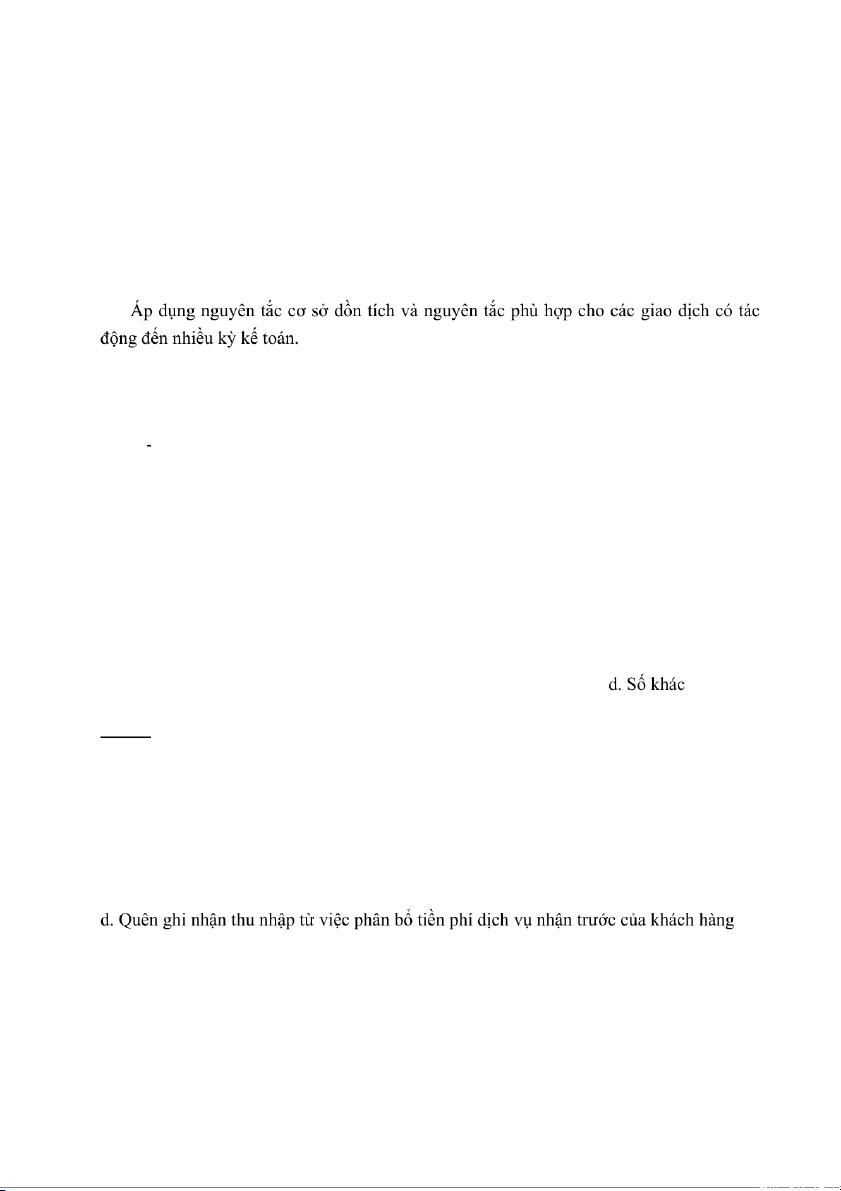 Áp dụng nguyên tắc cơ sở dồn tích và nguyên tắc phù hợp cho các giao dịch có tác động đến nhiều kỳ kế toán.

-

d. Số khác

d. Quên ghi nhận thu nhập từ việc phân bổ tiền phí dịch vụ nhận trước của khách hàng